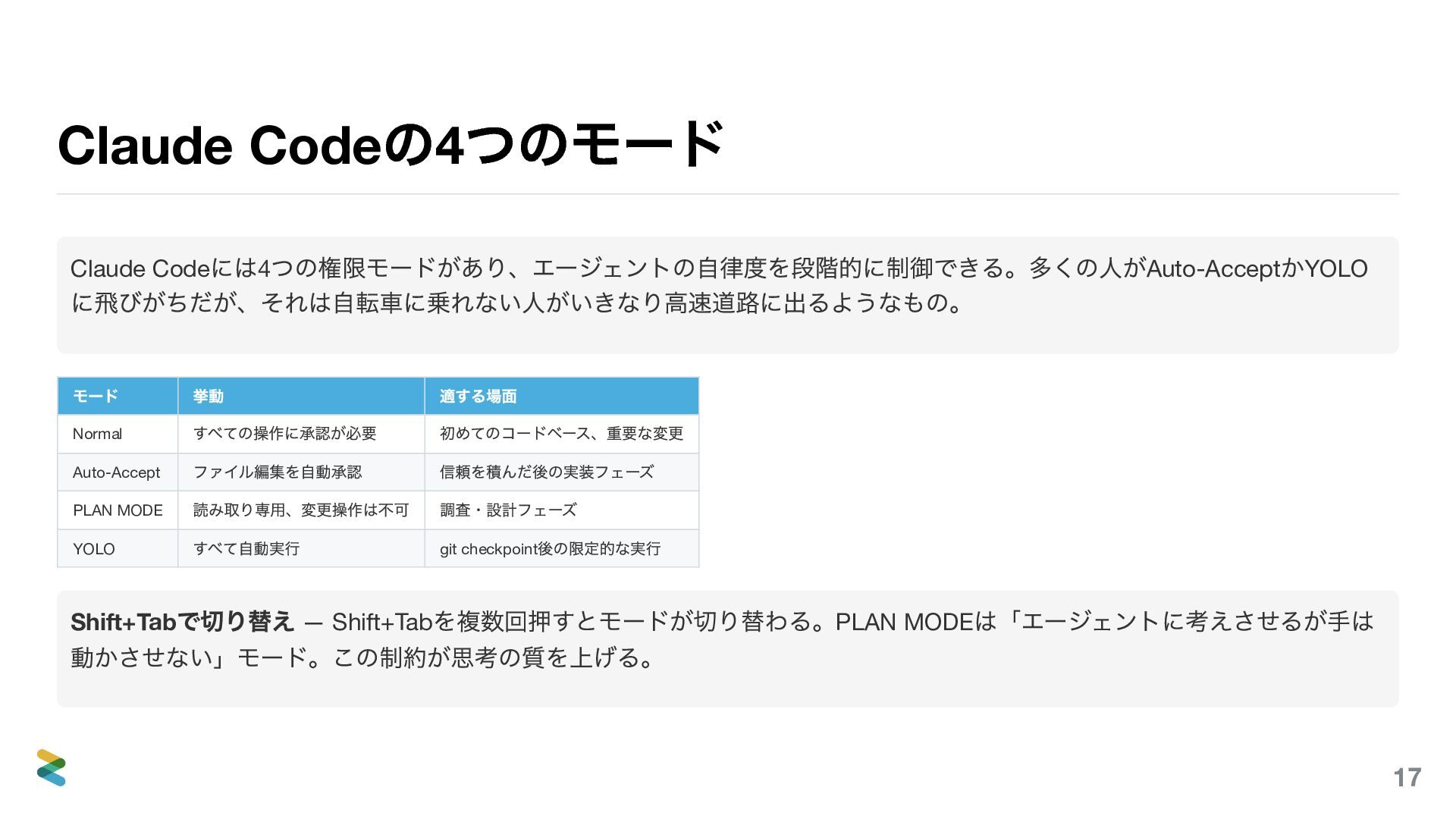 Claude Codeの4つのモード

Claude Codeには4つの権限モードがあり、エージェントの自律度を段階的に制御できる。多くの人がAuto-AcceptかYOLOに飛びがちだが、それは自転車に乗れない人がいきなり高速道路に出るようなもの。

| モード | 挙動 | 適する場面 |
|---|---|---|
| Normal | すべての操作に承認が必要 | 初めてのコードベース、重要な変更 |
| Auto-Accept | ファイル編集を自動承認 | 信頼を積んだ後の実装フェーズ |
| PLAN MODE | 読み取り専用、変更操作は不可 | 調査・設計フェーズ |
| YOLO | すべて自動実行 | git checkpoint後の限定的な実行 |

Shift+Tabで切り替え — Shift+Tabを複数回押すとモードが切り替わる。PLAN MODEは「エージェントに考えさせるが手は動かさせない」モード。この制約が思考の質を上げる。

17